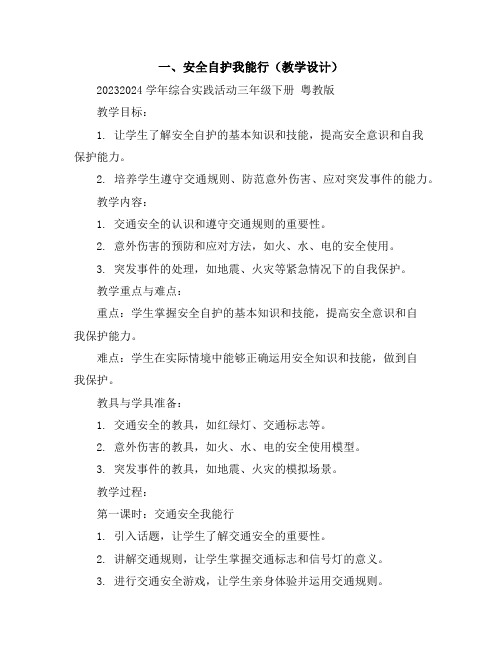 一、安全自护我能行（教学设计）

20232024 学年综合实践活动三年级下册 粤教版

教学目标：

1. 让学生了解安全自护的基本知识和技能，提高安全意识和自我保护能力。

2. 培养学生遵守交通规则、防范意外伤害、应对突发事件的能力。

教学内容：

1. 交通安全的认识和遵守交通规则的重要性。

2. 意外伤害的预防和应对方法，如火、水、电的安全使用。

3. 突发事件的处理，如地震、火灾等紧急情况下的自我保护。

教学重点与难点：

重点：学生掌握安全自护的基本知识和技能，提高安全意识和自我保护能力。

难点：学生在实际情境中能够正确运用安全知识和技能，做到自我保护。

教具与学具准备：

1. 交通安全的教具，如红绿灯、交通标志等。

2. 意外伤害的教具，如火、水、电的安全使用模型。

3. 突发事件的教具，如地震、火灾的模拟场景。

教学过程：

第一课时：交通安全我能行

1. 引入话题，让学生了解交通安全的重要性。

2. 讲解交通规则，让学生掌握交通标志和信号灯的意义。

3. 进行交通安全游戏，让学生亲身体验并运用交通规则。